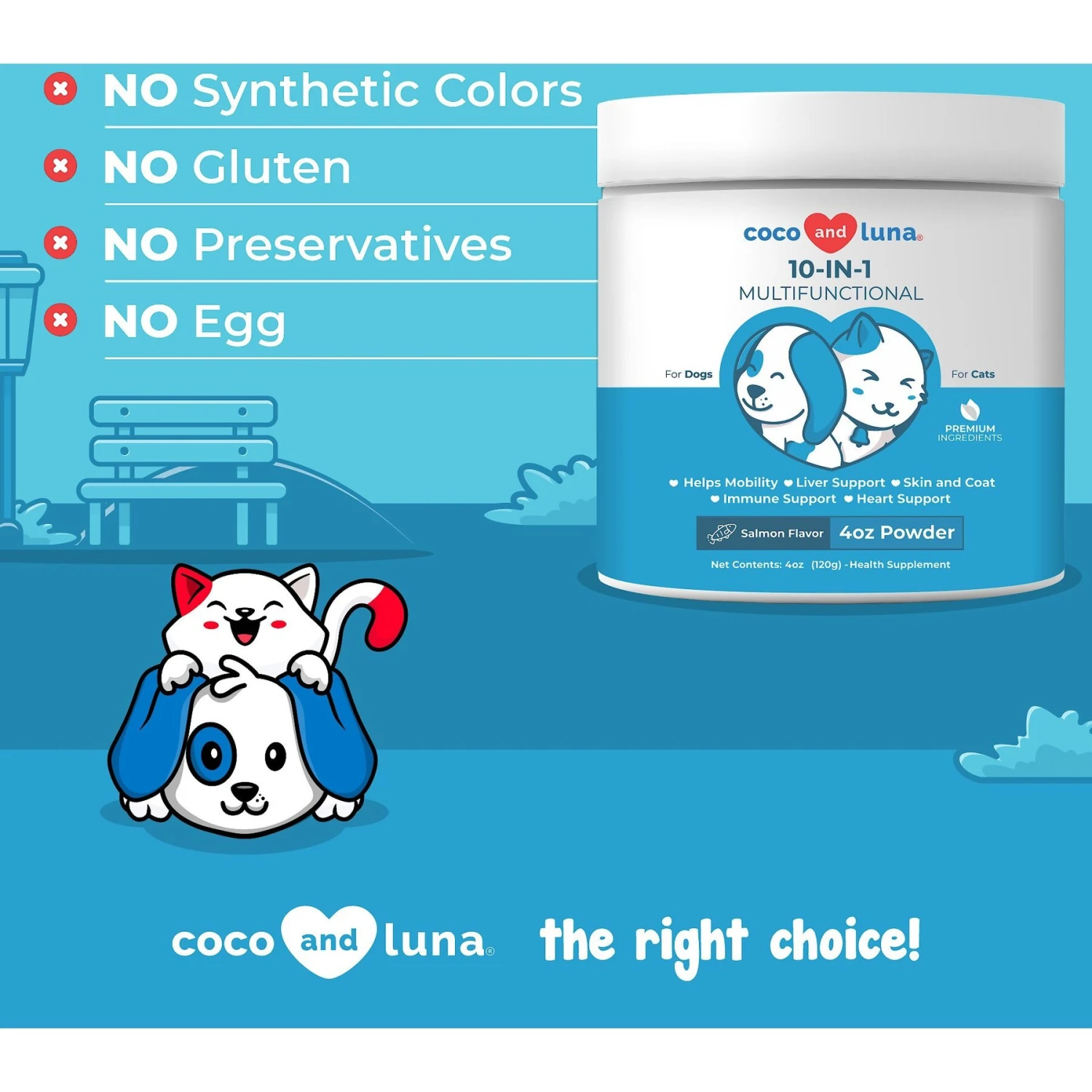 NO Synthetic Colors

NO Gluten

NO Preservatives

NO Egg

coco and luna®

10-IN-1
MULTIFUNCTIONAL

For Dogs

For Cats

PREMIUM INGREDIENTS

Helps Mobility Liver Support Skin and Coat
Immune Support Heart Support

Salmon Flavor 4oz Powder

Net Contents: 4oz (120g) -Health Supplement

coco and luna® the right choice!